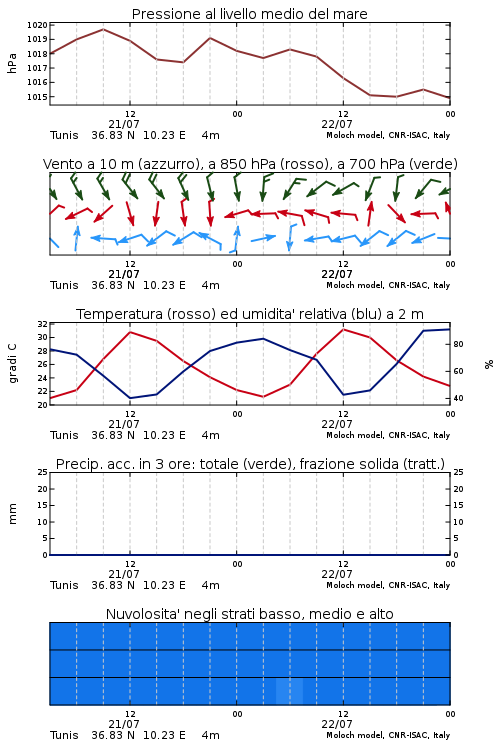 Pressione al livello medio del mare

hPa

1020
1019
1018
1017
1016
1015

12
21/07
00
12
22/07
00

Tunis 36.83 N 10.23 E 4m
Moloch model, CNR-ISAC, Italy

Vento a 10 m (azzurro), a 850 hPa (rosso), a 700 hPa (verde)

12
21/07
00
12
22/07
00

Tunis 36.83 N 10.23 E 4m
Moloch model, CNR-ISAC, Italy

Temperatura (rosso) ed umidita' relativa (blu) a 2 m

gradi C

32
30
28
26
24
22
20

%

80
60
40

12
21/07
00
12
22/07
00

Tunis 36.83 N 10.23 E 4m
Moloch model, CNR-ISAC, Italy

Precip. acc. in 3 ore: totale (verde), frazione solida (tratt.)

mm

25
20
15
10
5
0

25
20
15
10
5
0

12
21/07
00
12
22/07
00

Tunis 36.83 N 10.23 E 4m
Moloch model, CNR-ISAC, Italy

Nuvolosita' negli strati basso, medio e alto

12
21/07
00
12
22/07
00

Tunis 36.83 N 10.23 E 4m
Moloch model, CNR-ISAC, Italy